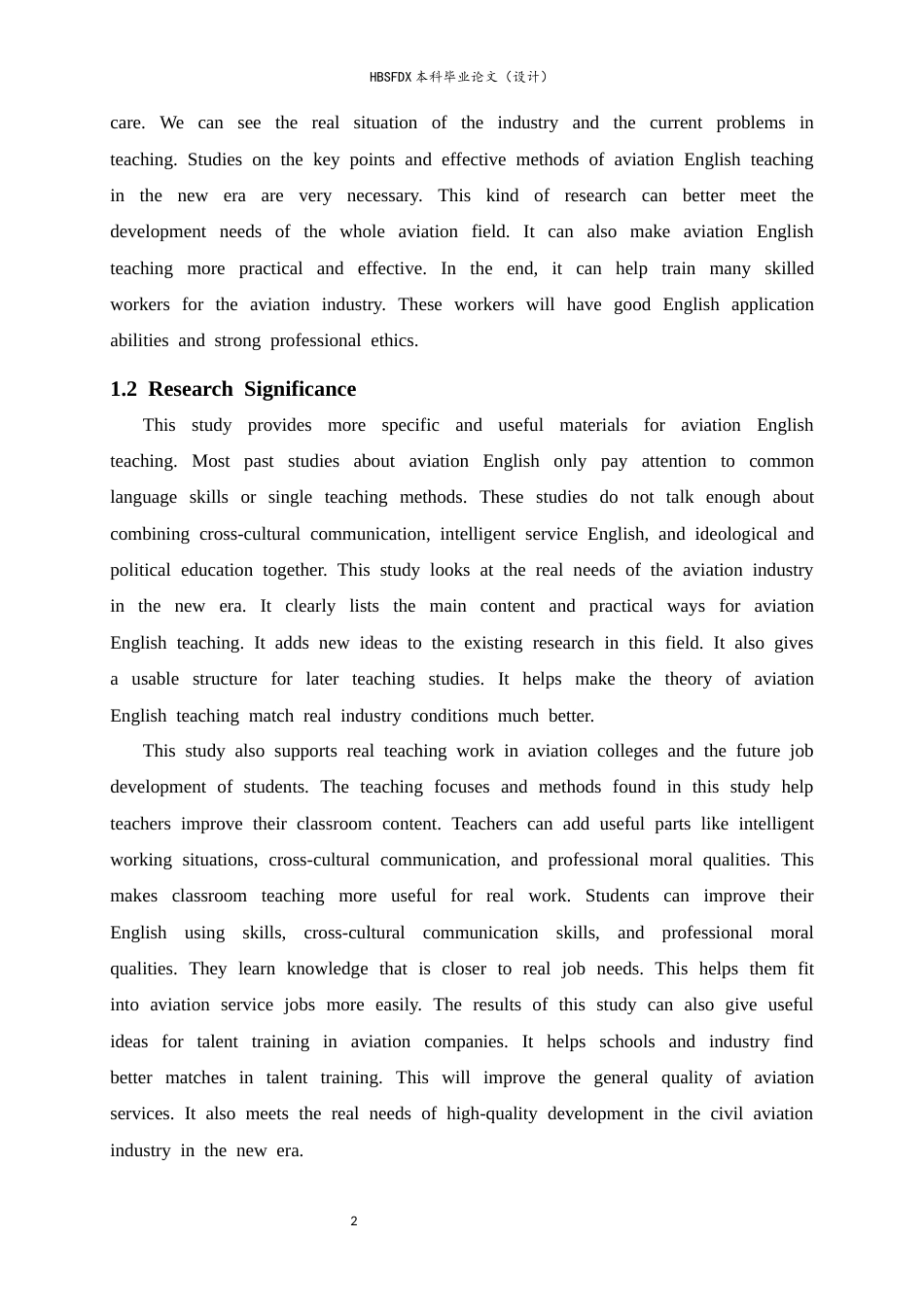 HBSFDX本科毕业论文（设计）

care. We can see the real situation of the industry and the current problems in teaching. Studies on the key points and effective methods of aviation English teaching in the new era are very necessary. This kind of research can better meet the development needs of the whole aviation field. It can also make aviation English teaching more practical and effective. In the end, it can help train many skilled workers for the aviation industry. These workers will have good English application abilities and strong professional ethics.

1.2 Research Significance

This study provides more specific and useful materials for aviation English teaching. Most past studies about aviation English only pay attention to common language skills or single teaching methods. These studies do not talk enough about combining cross-cultural communication, intelligent service English, and ideological and political education together. This study looks at the real needs of the aviation industry in the new era. It clearly lists the main content and practical ways for aviation English teaching. It adds new ideas to the existing research in this field. It also gives a usable structure for later teaching studies. It helps make the theory of aviation English teaching match real industry conditions much better.

This study also supports real teaching work in aviation colleges and the future job development of students. The teaching focuses and methods found in this study help teachers improve their classroom content. Teachers can add useful parts like intelligent working situations, cross-cultural communication, and professional moral qualities. This makes classroom teaching more useful for real work. Students can improve their English using skills, cross-cultural communication skills, and professional moral qualities. They learn knowledge that is closer to real job needs. This helps them fit into aviation service jobs more easily. The results of this study can also give useful ideas for talent training in aviation companies. It helps schools and industry find better matches in talent training. This will improve the general quality of aviation services. It also meets the real needs of high-quality development in the civil aviation industry in the new era.

2